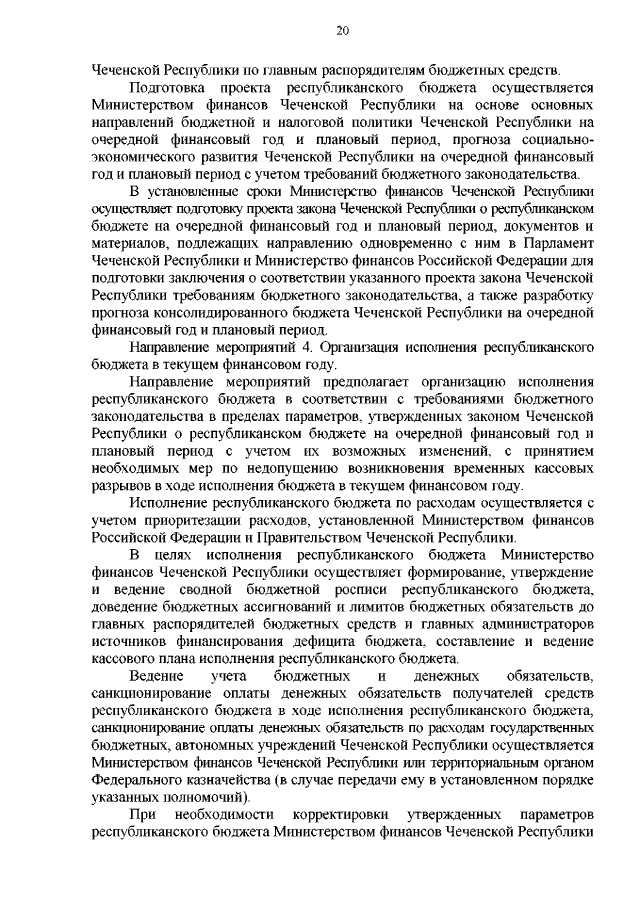 20

Чеченской Республики по главным распорядителям бюджетных средств.

Подготовка проекта республиканского бюджета осуществляется Министерством финансов Чеченской Республики на основе основных направлений бюджетной и налоговой политики Чеченской Республики на очередной финансовый год и плановый период, прогноза социально-экономического развития Чеченской Республики на очередной финансовый год и плановый период с учетом требований бюджетного законодательства.

В установленные сроки Министерство финансов Чеченской Республики осуществляет подготовку проекта закона Чеченской Республики о республиканском бюджете на очередной финансовый год и плановый период, документов и материалов, подлежащих направлению одновременно с ним в Парламент Чеченской Республики и Министерство финансов Российской Федерации для подготовки заключения о соответствии указанного проекта закона Чеченской Республики требованиям бюджетного законодательства, а также разработку прогноза консолидированного бюджета Чеченской Республики на очередной финансовый год и плановый период.

Направление мероприятий 4. Организация исполнения республиканского бюджета в текущем финансовом году.

Направление мероприятий предполагает организацию исполнения республиканского бюджета в соответствии с требованиями бюджетного законодательства в пределах параметров, утвержденных законом Чеченской Республики о республиканском бюджете на очередной финансовый год и плановый период с учетом их возможных изменений, с принятием необходимых мер по недопущению возникновения временных кассовых разрывов в ходе исполнения бюджета в текущем финансовом году.

Исполнение республиканского бюджета по расходам осуществляется с учетом приоритезации расходов, установленной Министерством финансов Российской Федерации и Правительством Чеченской Республики.

В целях исполнения республиканского бюджета Министерство финансов Чеченской Республики осуществляет формирование, утверждение и ведение сводной бюджетной росписи республиканского бюджета, доведение бюджетных ассигнований и лимитов бюджетных обязательств до главных распорядителей бюджетных средств и главных администраторов источников финансирования дефицита бюджета, составление и ведение кассового плана исполнения республиканского бюджета.

Ведение учета бюджетных и денежных обязательств, санкционирование оплаты денежных обязательств получателей средств республиканского бюджета в ходе исполнения республиканского бюджета, санкционирование оплаты денежных обязательств по расходам государственных бюджетных, автономных учреждений Чеченской Республики осуществляется Министерством финансов Чеченской Республики или территориальным органом Федерального казначейства (в случае передачи ему в установленном порядке указанных полномочий).

При необходимости корректировки утвержденных параметров республиканского бюджета Министерством финансов Чеченской Республики